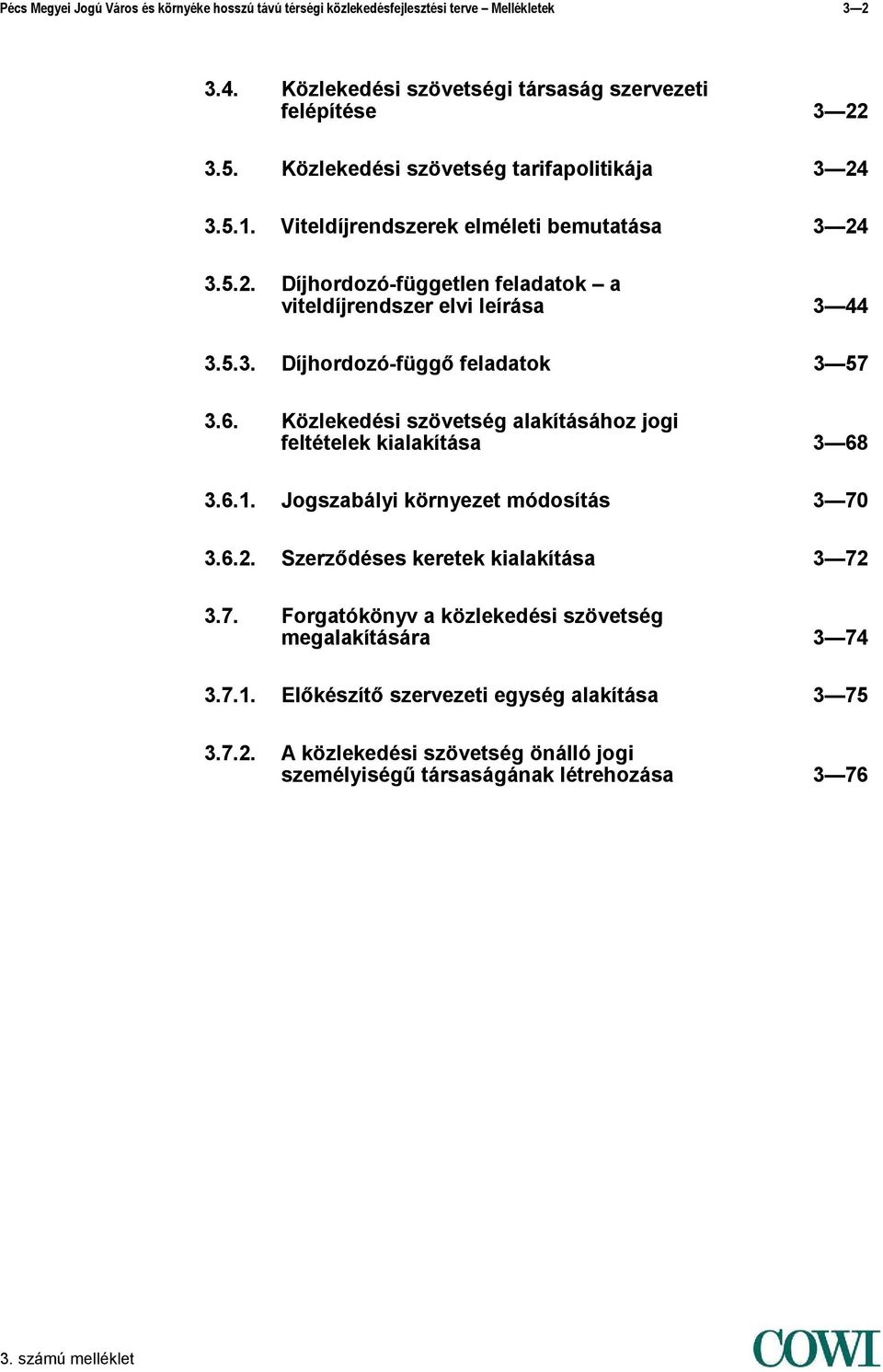 Pécs Megyei Jogú Város és környéke hosszú távú térségi közlekedésfejlesztési terve – Mellékletek 3—2

3.4. Közlekedési szövetségi társaság szervezeti felépítése 3—22

3.5. Közlekedési szövetség tarifapolitikája 3—24

3.5.1. Viteldíjrendszerek elméleti bemutatása 3—24

3.5.2. Díjhordozó-független feladatok – a viteldíjrendszer elvi leírása 3—44

3.5.3. Díjhordozó-függő feladatok 3—57

3.6. Közlekedési szövetség alakításához jogi feltételek kialakítása 3—68

3.6.1. Jogszabályi környezet módosítás 3—70

3.6.2. Szerződéses keretek kialakítása 3—72

3.7. Forgatókönyv a közlekedési szövetség megalakítására 3—74

3.7.1. Előkészítő szervezeti egység alakítása 3—75

3.7.2. A közlekedési szövetség önálló jogi személyiségű társaságának létrehozása 3—76

3. számú melléklet

COWI